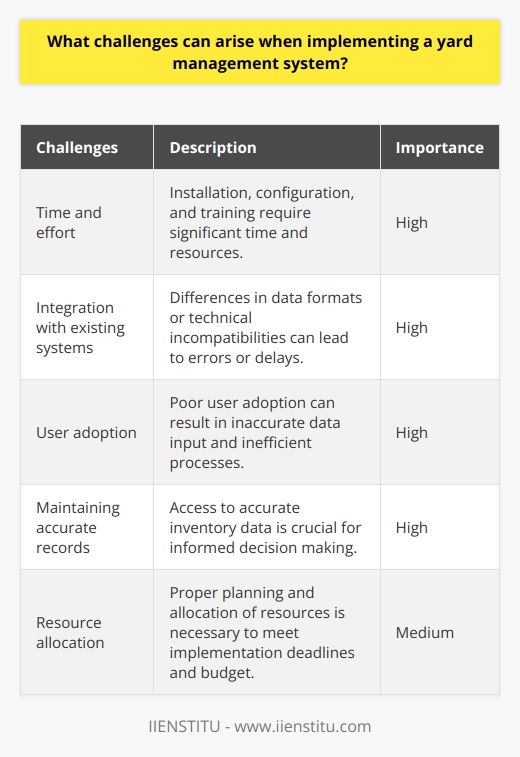 What challenges can arise when implementing a yard management system?

| Challenges | Description | Importance |
|---|---|---|
| Time and effort | Installation, configuration, and training require significant time and resources. | High |
| Integration with existing systems | Differences in data formats or technical incompatibilities can lead to errors or delays. | High |
| User adoption | Poor user adoption can result in inaccurate data input and inefficient processes. | High |
| Maintaining accurate records | Access to accurate inventory data is crucial for informed decision making. | High |
| Resource allocation | Proper planning and allocation of resources is necessary to meet implementation deadlines and budget. | Medium |

IIENSTITU - www.iienstitu.com